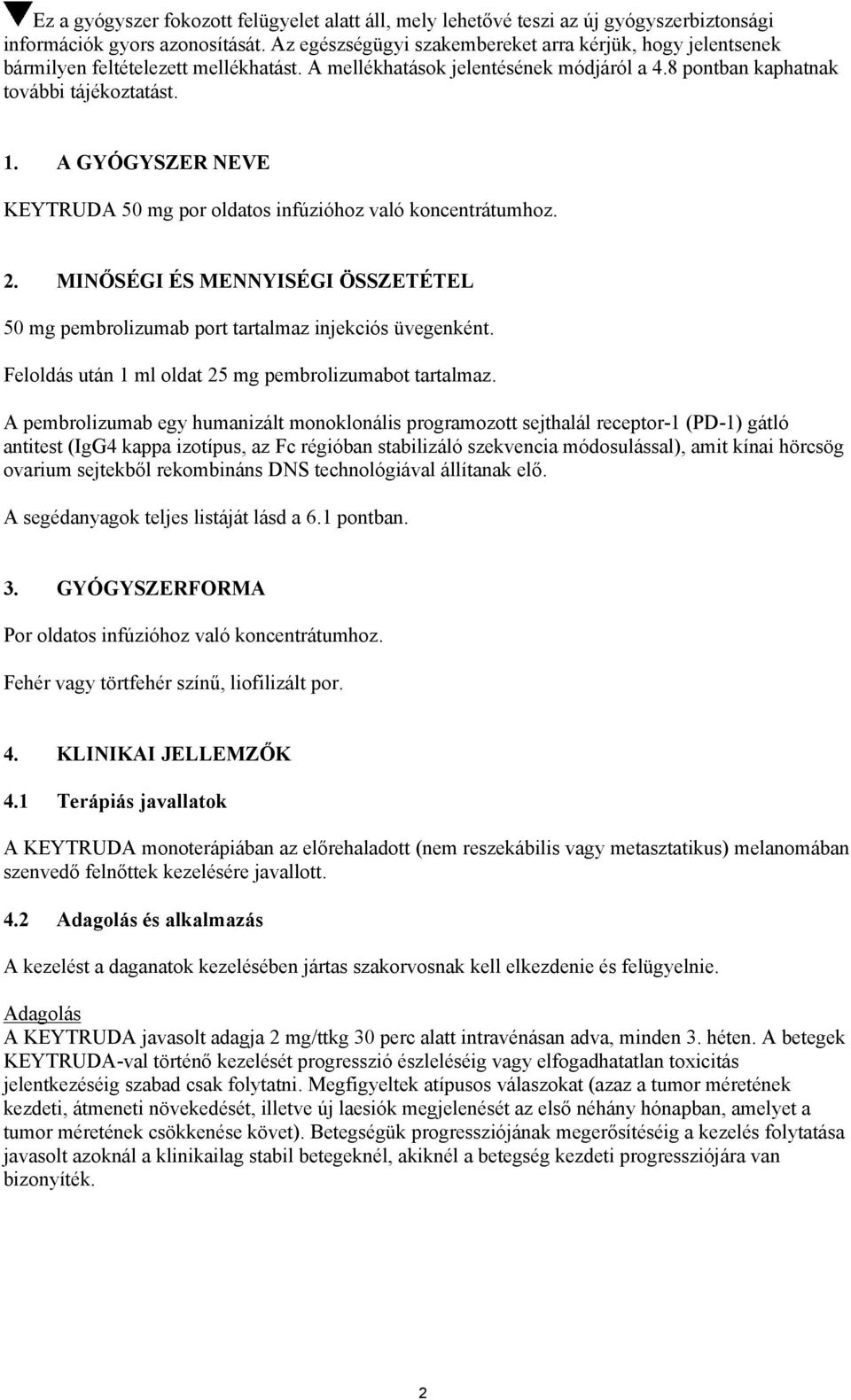 Ez a gyógyszer fokozott felügyelet alatt áll, mely lehetővé teszi az új gyógyszerbiztonsági információk gyors azonosítását. Az egészségügyi szakembereket arra kérjük, hogy jelentsenek bármilyen feltételezett mellékhatást. A mellékhatások jelentésének módjáról a 4.8 pontban kaphatnak további tájékoztatást.

1. A GYÓGYSZER NEVE

KEYTRUDA 50 mg por oldatos infúzióhoz való koncentrátumhoz.

2. MINŐSÉGI ÉS MENNYISÉGI ÖSSZETÉTEL

50 mg pembrolizumab port tartalmaz injekciós üvegenként.

Feloldás után 1 ml oldat 25 mg pembrolizumabot tartalmaz.

A pembrolizumab egy humanizált monoklonális programozott sejthalál receptor-1 (PD-1) gátló antitest (IgG4 kappa izotípus, az Fc régióban stabilizáló szekvencia módosulással), amit kínai hörcsög ovarium sejtekből rekombináns DNS technológiával állítanak elő.

A segédanyagok teljes listáját lásd a 6.1 pontban.

3. GYÓGYSZERFORMA

Por oldatos infúzióhoz való koncentrátumhoz.

Fehér vagy törtfehér színű, liofilizált por.

4. KLINIKAI JELLEMZŐK

4.1 Terápiás javallatok

A KEYTRUDA monoterápiában az előrehaladott (nem reszekábilis vagy metasztatikus) melanomában szenvedő felnőttek kezelésére javallott.

4.2 Adagolás és alkalmazás

A kezelést a daganatok kezelésében jártas szakorvosnak kell elkezdenie és felügyelnie.

Adagolás
A KEYTRUDA javasolt adagja 2 mg/ttkg 30 perc alatt intravénásan adva, minden 3. héten. A betegek KEYTRUDA-val történő kezelését progresszió észleléséig vagy elfogadhatatlan toxicitás jelentkezéséig szabad csak folytatni. Megfigyeltek atípusos válaszokat (azaz a tumor méretének kezdeti, átmeneti növekedését, illetve új laesiók megjelenését az első néhány hónapban, amelyet a tumor méretének csökkenése követ). Betegségük progressziójának megerősítéséig a kezelés folytatása javasolt azoknál a klinikailag stabil betegeknél, akiknél a betegség kezdeti progressziójára van bizonyíték.

2